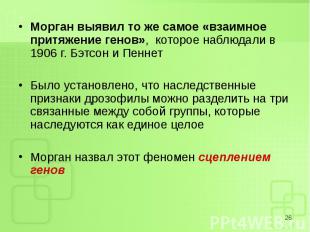 • Морган выявил то же самое «взаимное притяжение генов», которое наблюдали в 1906 г. Бэтсон и Пеннет

• Было установлено, что наследственные признаки дрозофилы можно разделить на три связанные между собой группы, которые наследуются как единое целое

• Морган назвал этот феномен сцеплением генов

26

PPt4WEB.ru